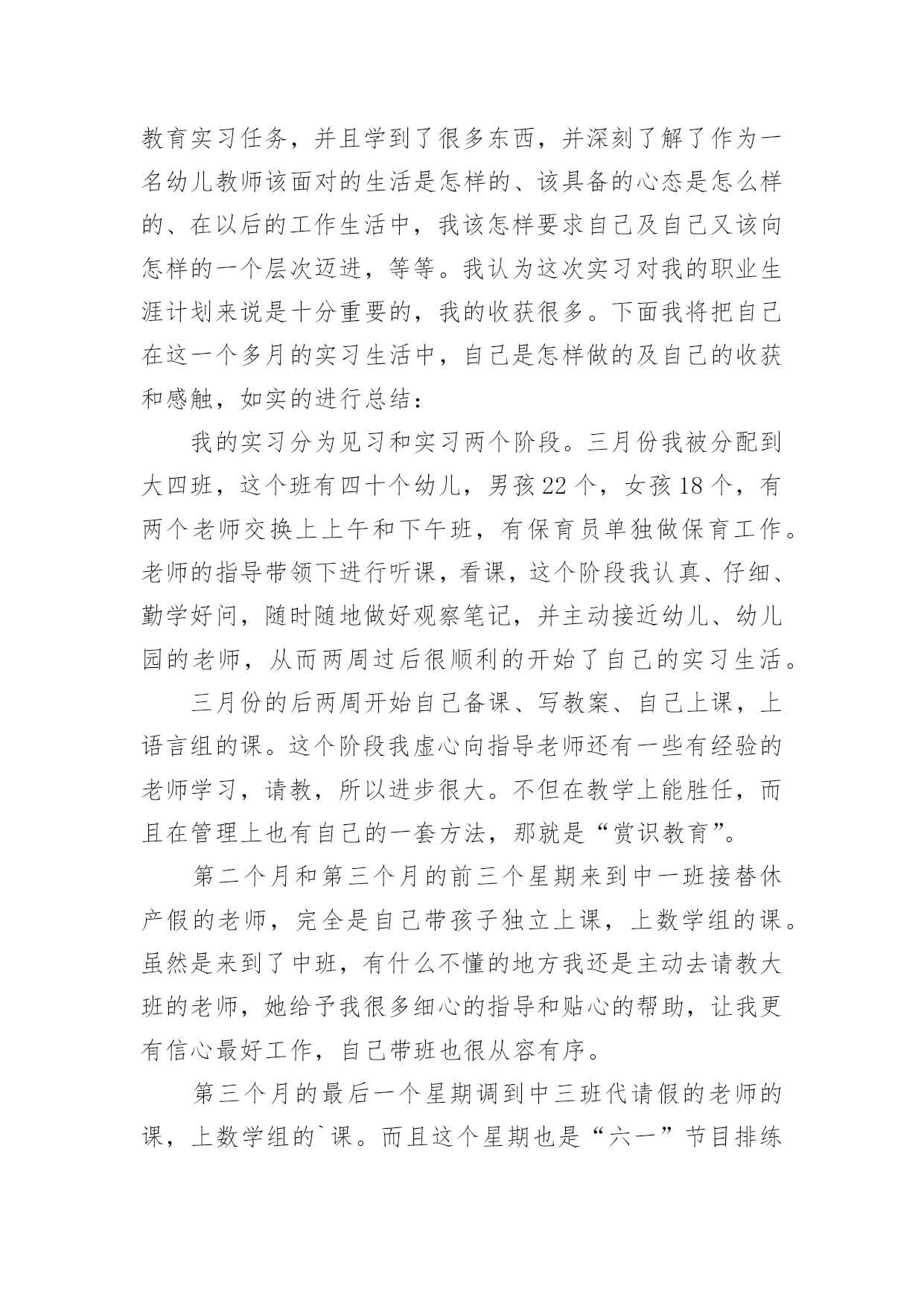 教育实习任务，并且学到了很多东西，并深刻了解了作为一名幼儿教师该面对的生活是怎样的、该具备的心态是怎么样的、在以后的工作生活中，我该怎样要求自己及自己又该向怎样的一个层次迈进，等等。我认为这次实习对我的职业生涯计划来说是十分重要的，我的收获很多。下面我将把自己在这一个多月的实习生活中，自己是怎样做的及自己的收获和感触，如实的进行总结：

我的实习分为见习和实习两个阶段。三月份我被分配到大四班，这个班有四十个幼儿，男孩22个，女孩18个，有两个老师交换上上午和下午班，有保育员单独做保育工作。老师的指导带领下进行听课，看课，这个阶段我认真、仔细、勤学好问，随时随地做好观察笔记，并主动接近幼儿、幼儿园的老师，从而两周过后很顺利的开始了自己的实习生活。

三月份的后两周开始自己备课、写教案、自己上课，上语言组的课。这个阶段我虚心向指导老师还有一些有经验的老师学习，请教，所以进步很大。不但在教学上能胜任，而且在管理上也有自己的一套方法，那就是“赏识教育”。

第二个月和第三个月的前三个星期来到中一班接替休产假的老师，完全是自己带孩子独立上课，上数学组的课。虽然是来到了中班，有什么不懂的地方我还是主动去请教大班的老师，她给予我很多细心的指导和贴心的帮助，让我更有信心最好工作，自己带班也很从容有序。

第三个月的最后一个星期调到中三班代请假的老师的课，上数学组的`课。而且这个星期也是“六一”节目排练